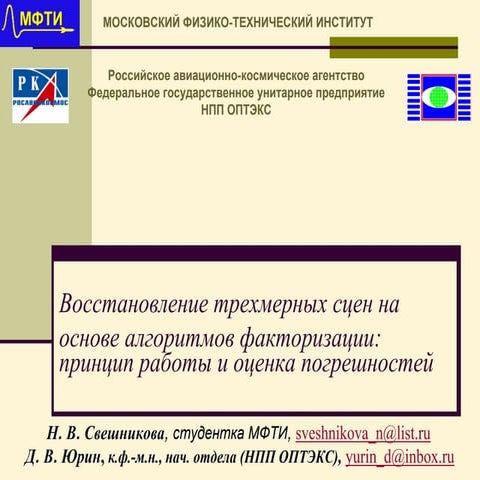 МФТИ

МОСКОВСКИЙ ФИЗИКО-ТЕХНИЧЕСКИЙ ИНСТИТУТ

РК
РОСАВИАКОСМОС

Российское авиационно-космическое агентство
Федеральное государственное унитарное предприятие
НПП ОПТЭКС

Восстановление трехмерных сцен на основе алгоритмов факторизации: принцип работы и оценка погрешностей

Н. В. Свешникова, студентка МФТИ, sveshnikova_n@list.ru
Д. В. Юрин, к.ф.-м.н., нач. отдела (НПП ОПТЭКС), yurin_d@inbox.ru